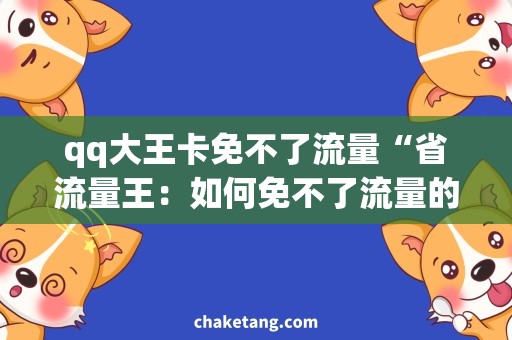 qq大王卡免不了流量“省流量王：如何免不了流量的

chaketang.com